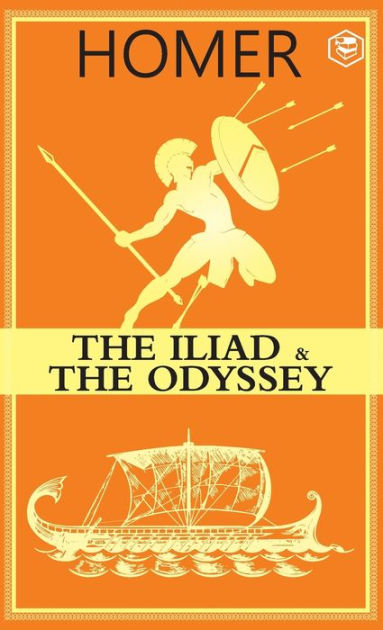 HOMER

THE ILIAD & THE ODYSSEY